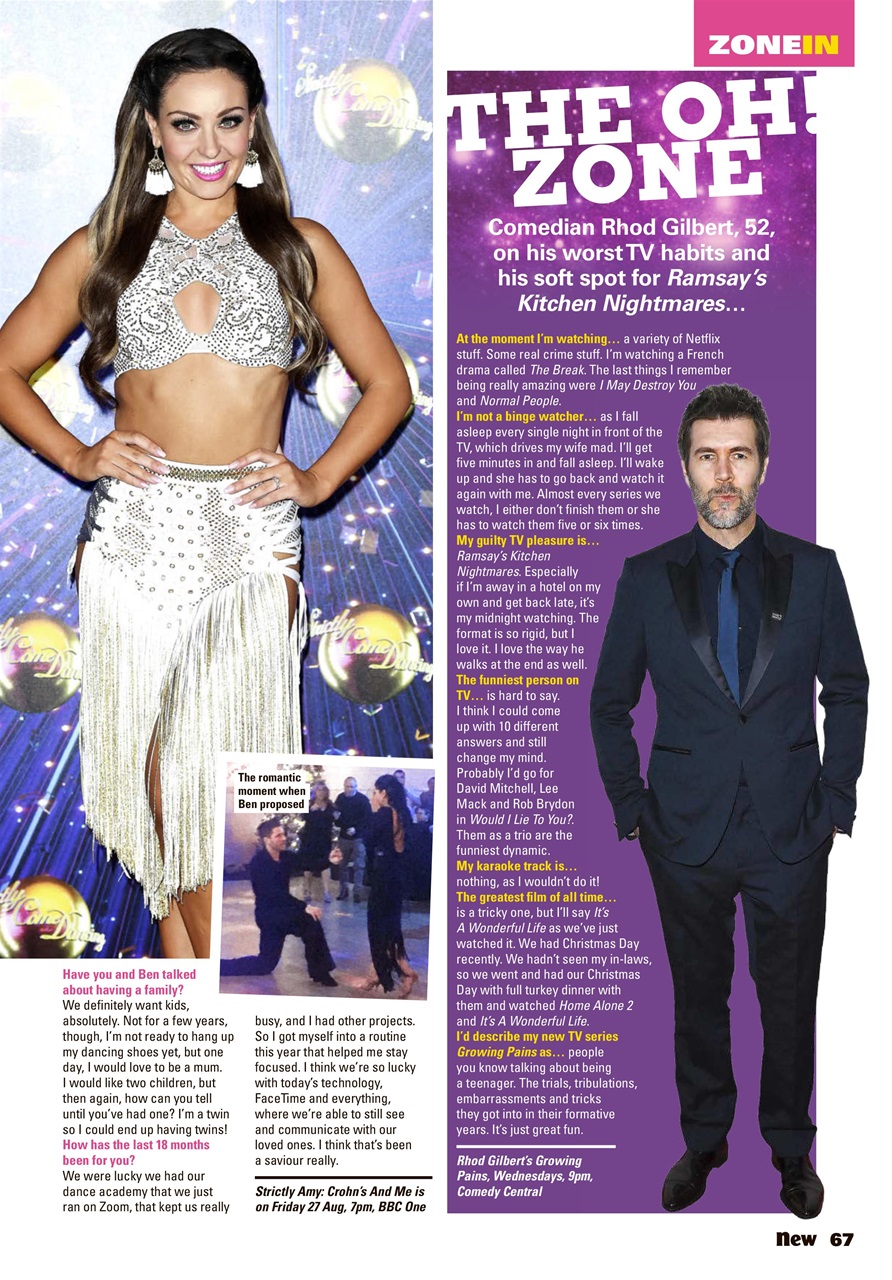 ZONEIN

The romantic moment when Ben proposed

Have you and Ben talked about having a family?
We definitely want kids, absolutely. Not for a few years, though, I'm not ready to hang up my dancing shoes yet, but one day, I would love to be a mum. I would like two children, but then again, how can you tell until you've had one? I'm a twin so I could end up having twins!
How has the last 18 months been for you?
We were lucky we had our dance academy that we just ran on Zoom, that kept us really busy, and I had other projects. So I got myself into a routine this year that helped me stay focused. I think we're so lucky with today's technology, FaceTime and everything, where we're able to still see and communicate with our loved ones. I think that's been a saviour really.

Strictly Amy: Crohn's And Me is on Friday 27 Aug, 7pm, BBC One

THE OH! ZONE

Comedian Rhod Gilbert, 52, on his worst TV habits and his soft spot for Ramsay's Kitchen Nightmares…

At the moment I'm watching… a variety of Netflix stuff. Some real crime stuff. I'm watching a French drama called The Break. The last things I remember being really amazing were I May Destroy You and Normal People.
I'm not a binge watcher… as I fall asleep every single night in front of the TV, which drives my wife mad. I'll get five minutes in and fall asleep. I'll wake up and she has to go back and watch it again with me. Almost every series we watch, I either don't finish them or she has to watch them five or six times.
My guilty TV pleasure is… Ramsay's Kitchen Nightmares. Especially if I'm away in a hotel on my own and get back late, it's my midnight watching. The format is so rigid, but I love it. I love the way he walks at the end as well.
The funniest person on TV… is hard to say. I think I could come up with 10 different answers and still change my mind. Probably I'd go for David Mitchell, Lee Mack and Rob Brydon in Would I Lie To You?. Them as a trio are the funniest dynamic.
My karaoke track is… nothing, as I wouldn't do it!
The greatest film of all time… is a tricky one, but I'll say It's A Wonderful Life as we've just watched it. We had Christmas Day recently. We hadn't seen my in-laws, so we went and had our Christmas Day with full turkey dinner with them and watched Home Alone 2 and It's A Wonderful Life.
I'd describe my new TV series Growing Pains as… people you know talking about being a teenager. The trials, tribulations, embarrassments and tricks they got into in their formative years. It's just great fun.

Rhod Gilbert's Growing Pains, Wednesdays, 9pm, Comedy Central

New 67